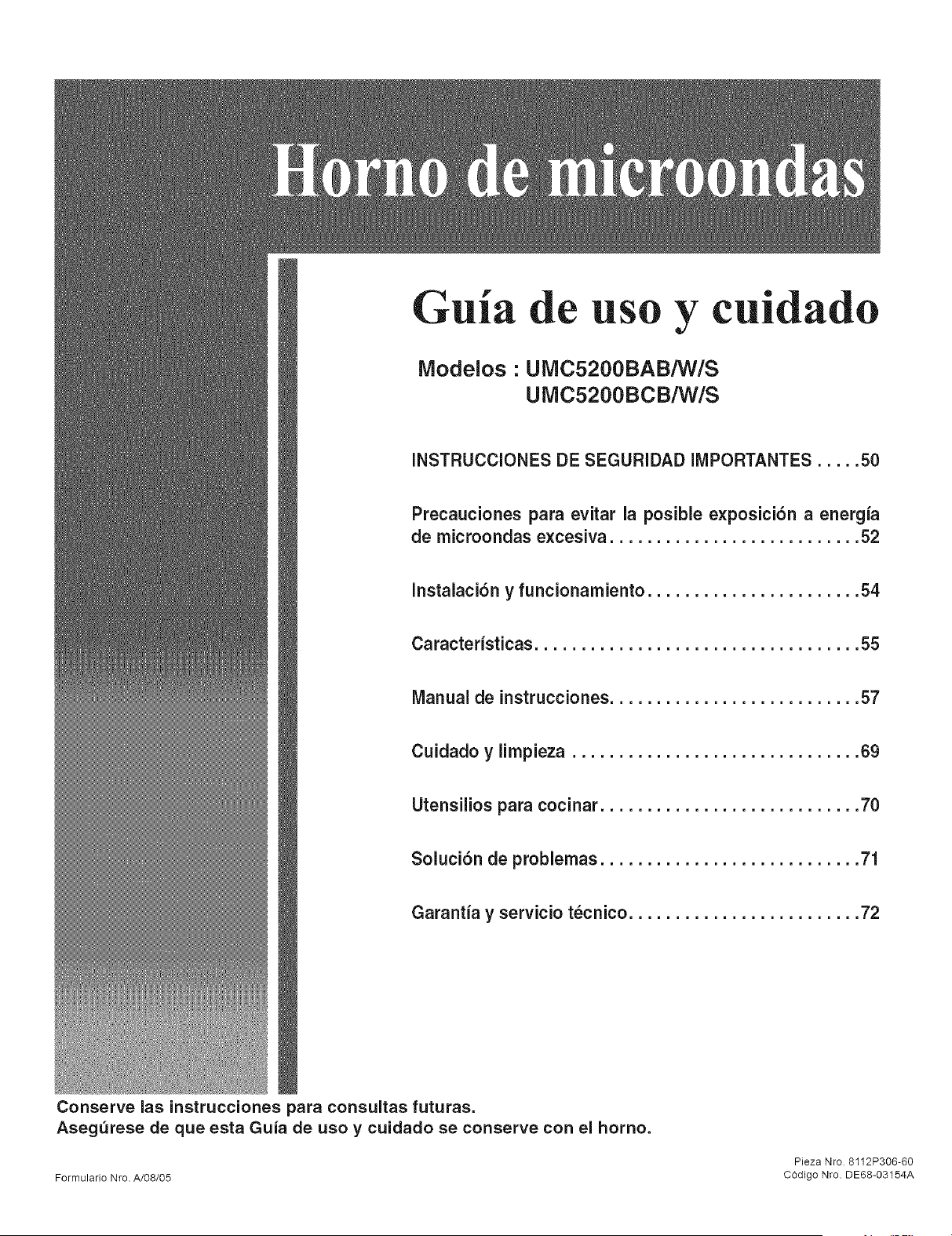 Horno de microondas

Guía de uso y cuidado

Modelos : UMC5200BAB/W/S
UMC5200BCB/W/S

INSTRUCCIONES DE SEGURIDAD IMPORTANTES 50

Precauciones para evitar la posible exposición a energía de microondas excesiva 52

Instalación y funcionamiento 54

Características 55

Manual de instrucciones 57

Cuidado y limpieza 69

Utensilios para cocinar 70

Solución de problemas 71

Garantía y servicio técnico 72

Conserve las instrucciones para consultas futuras.
Asegúrese de que esta Guía de uso y cuidado se conserve con el horno.

Formulario Nro. A/08/05

Pieza Nro. 8112P306-60
Código Nro. DE68-03154A